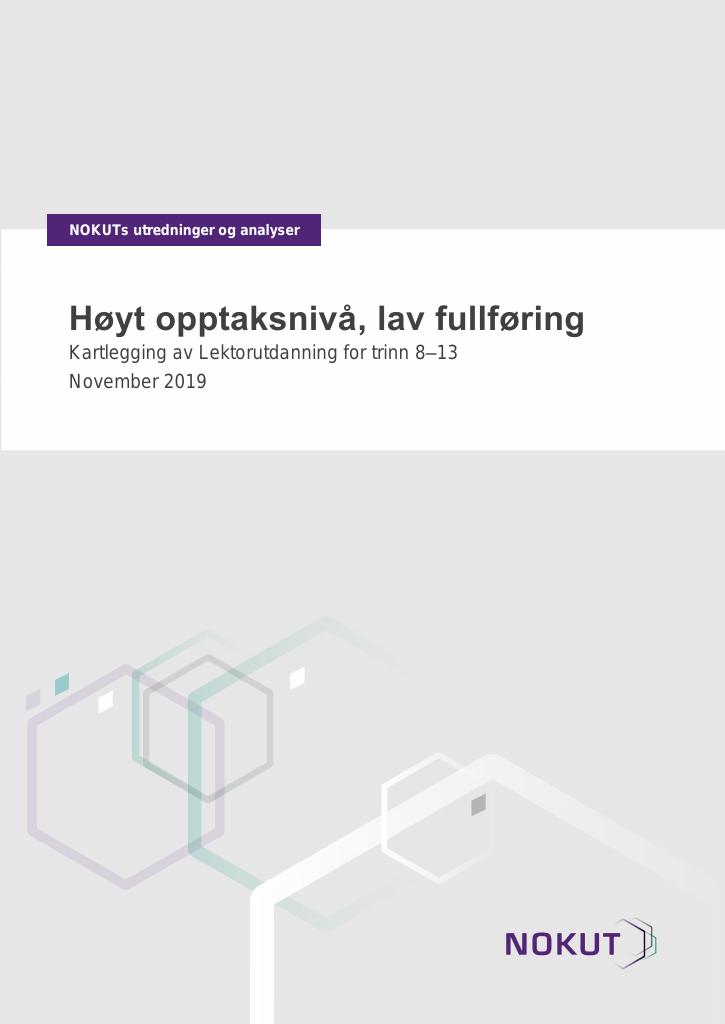 NOKUTs utredninger og analyser

Høyt opptaksnivå, lav fullføring

Kartlegging av Lektorutdanning for trinn 8–13

November 2019

NOKUT